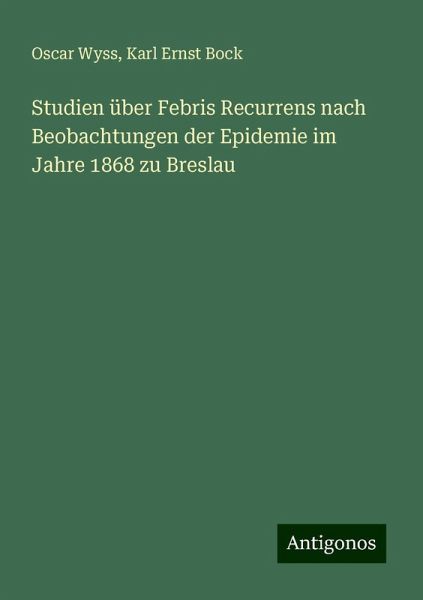 Oscar Wyss, Karl Ernst Bock

Studien über Febris Recurrens nach Beobachtungen der Epidemie im Jahre 1868 zu Breslau

Antigonos